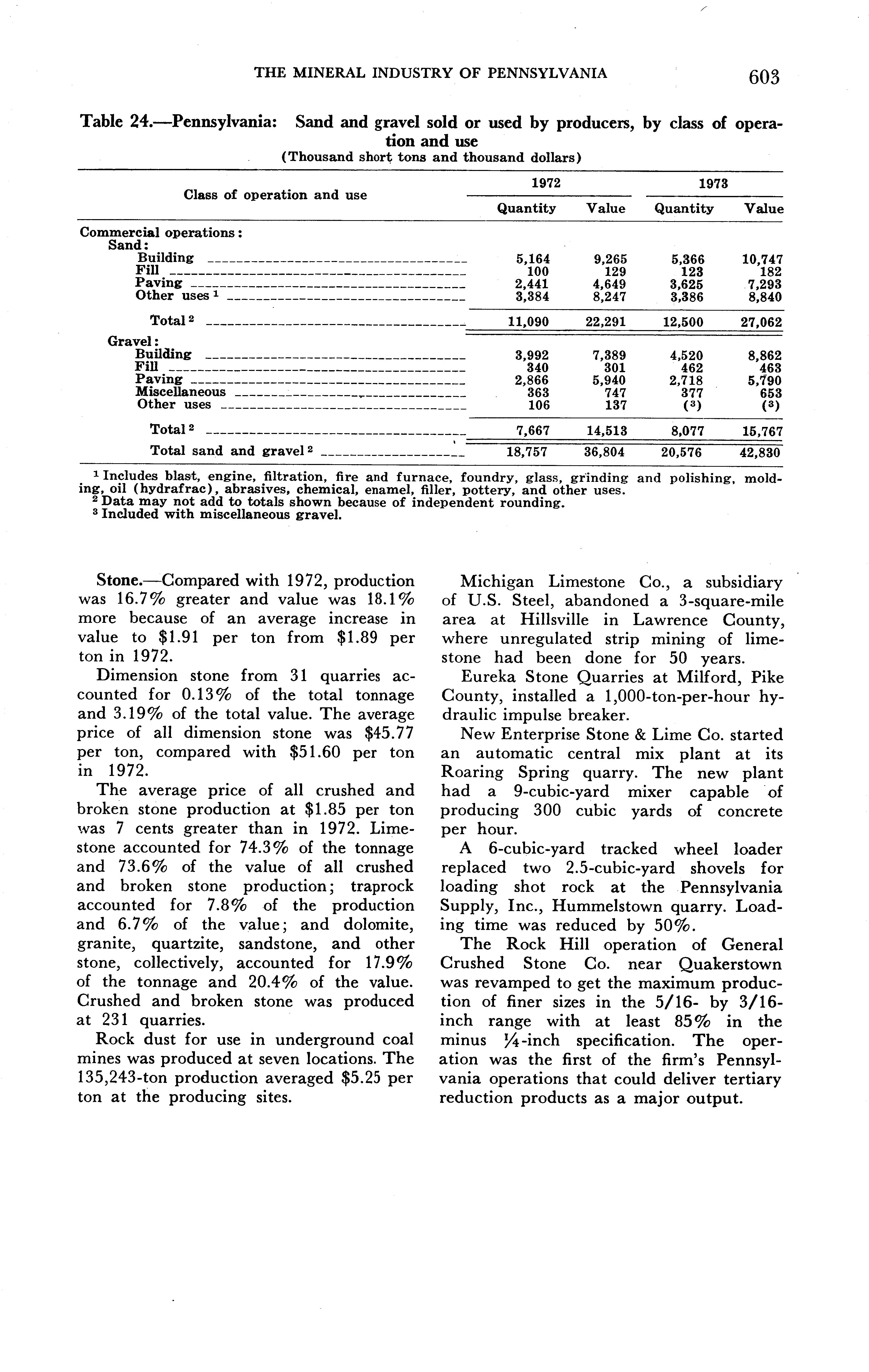 THE MINERAL INDUSTRY OF PENNSYLVANIA 603

Table 24.—Pennsylvania: Sand and gravel sold or used by producers, by class of operation and use
(Thousand short tons and thousand dollars)

| Class of operation and use | 1972 Quantity | 1972 Value | 1973 Quantity | 1973 Value |
|---|---|---|---|---|
| Commercial operations: | | | | |
| Sand: | | | | |
| Building | 5,164 | 9,265 | 5,366 | 10,747 |
| Fill | 100 | 129 | 123 | 182 |
| Paving | 2,441 | 4,649 | 3,625 | 7,293 |
| Other uses $^1$ | 3,384 | 8,247 | 3,386 | 8,840 |
| Total $^2$ | 11,090 | 22,291 | 12,500 | 27,062 |
| Gravel: | | | | |
| Building | 3,992 | 7,389 | 4,520 | 8,862 |
| Fill | 340 | 301 | 462 | 463 |
| Paving | 2,866 | 5,940 | 2,718 | 5,790 |
| Miscellaneous | 363 | 747 | 377 | 653 |
| Other uses | 106 | 137 | ($^3$) | ($^3$) |
| Total $^2$ | 7,667 | 14,513 | 8,077 | 15,767 |
| Total sand and gravel $^2$ | 18,757 | 36,804 | 20,576 | 42,830 |

$^1$ Includes blast, engine, filtration, fire and furnace, foundry, glass, grinding and polishing, molding, oil (hydrafrac), abrasives, chemical, enamel, filler, pottery, and other uses.
$^2$ Data may not add to totals shown because of independent rounding.
$^3$ Included with miscellaneous gravel.

Stone.—Compared with 1972, production was 16.7% greater and value was 18.1% more because of an average increase in value to $1.91 per ton from $1.89 per ton in 1972.

Dimension stone from 31 quarries accounted for 0.13% of the total tonnage and 3.19% of the total value. The average price of all dimension stone was $45.77 per ton, compared with $51.60 per ton in 1972.

The average price of all crushed and broken stone production at $1.85 per ton was 7 cents greater than in 1972. Limestone accounted for 74.3% of the tonnage and 73.6% of the value of all crushed and broken stone production; traprock accounted for 7.8% of the production and 6.7% of the value; and dolomite, granite, quartzite, sandstone, and other stone, collectively, accounted for 17.9% of the tonnage and 20.4% of the value. Crushed and broken stone was produced at 231 quarries.

Rock dust for use in underground coal mines was produced at seven locations. The 135,243-ton production averaged $5.25 per ton at the producing sites.

Michigan Limestone Co., a subsidiary of U.S. Steel, abandoned a 3-square-mile area at Hillsville in Lawrence County, where unregulated strip mining of limestone had been done for 50 years.

Eureka Stone Quarries at Milford, Pike County, installed a 1,000-ton-per-hour hydraulic impulse breaker.

New Enterprise Stone & Lime Co. started an automatic central mix plant at its Roaring Spring quarry. The new plant had a 9-cubic-yard mixer capable of producing 300 cubic yards of concrete per hour.

A 6-cubic-yard tracked wheel loader replaced two 2.5-cubic-yard shovels for loading shot rock at the Pennsylvania Supply, Inc., Hummelstown quarry. Loading time was reduced by 50%.

The Rock Hill operation of General Crushed Stone Co. near Quakerstown was revamped to get the maximum production of finer sizes in the 5/16- by 3/16-inch range with at least 85% in the minus ¼-inch specification. The operation was the first of the firm's Pennsylvania operations that could deliver tertiary reduction products as a major output.